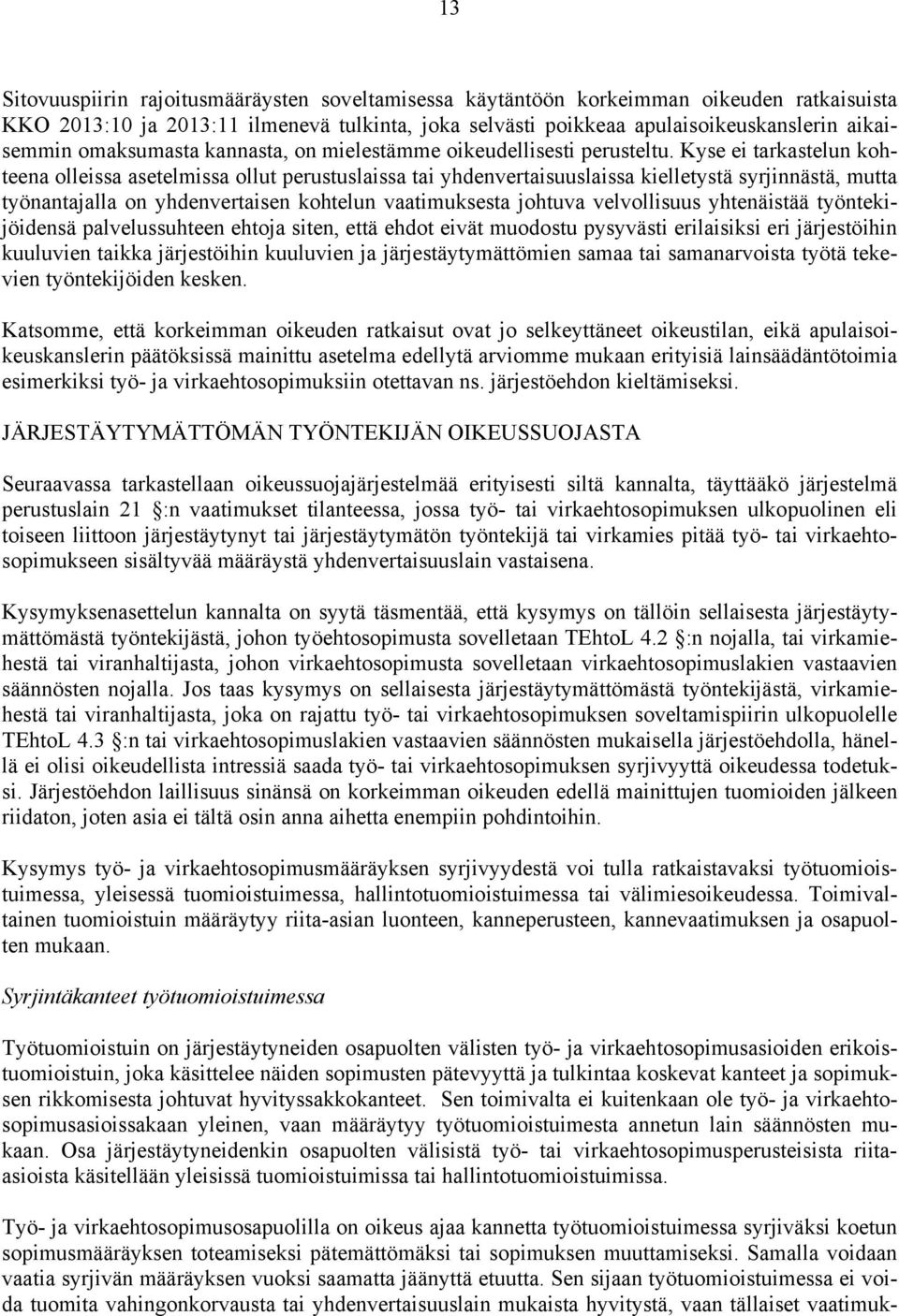 13

Sitovuuspiirin rajoitusmääräysten soveltamisessa käytäntöön korkeimman oikeuden ratkaisuista KKO 2013:10 ja 2013:11 ilmenevä tulkinta, joka selvästi poikkeaa apulaisoikeuskanslerin aikaisemmin omaksumasta kannasta, on mielestämme oikeudellisesti perusteltu. Kyse ei tarkastelun kohteena olleissa asetelmissa ollut perustuslaissa tai yhdenvertaisuuslaissa kielletystä syrjinnästä, mutta työnantajalla on yhdenvertaisen kohtelun vaatimuksesta johtuva velvollisuus yhtenäistää työntekijöidensä palvelussuhteen ehtoja siten, että ehdot eivät muodostu pysyvästi erilaisiksi eri järjestöihin kuuluvien taikka järjestöihin kuuluvien ja järjestäytymättömien samaa tai samanarvoista työtä tekevien työntekijöiden kesken.

Katsomme, että korkeimman oikeuden ratkaisut ovat jo selkeyttäneet oikeustilan, eikä apulaisoikeuskanslerin päätöksissä mainittu asetelma edellytä arviomme mukaan erityisiä lainsäädäntötoimia esimerkiksi työ- ja virkaehtosopimuksiin otettavan ns. järjestöehdon kieltämiseksi.

JÄRJESTÄYTYMÄTTÖMÄN TYÖNTEKIJÄN OIKEUSSUOJASTA

Seuraavassa tarkastellaan oikeussuojajärjestelmää erityisesti siltä kannalta, täyttääkö järjestelmä perustuslain 21 :n vaatimukset tilanteessa, jossa työ- tai virkaehtosopimuksen ulkopuolinen eli toiseen liittoon järjestäytynyt tai järjestäytymätön työntekijä tai virkamies pitää työ- tai virkaehtosopimukseen sisältyvää määräystä yhdenvertaisuuslain vastaisena.

Kysymyksenasettelun kannalta on syytä täsmentää, että kysymys on tällöin sellaisesta järjestäytymättömästä työntekijästä, johon työehtosopimusta sovelletaan TEhtoL 4.2 :n nojalla, tai virkamiehestä tai viranhaltijasta, johon virkaehtosopimusta sovelletaan virkaehtosopimuslakien vastaavien säännösten nojalla. Jos taas kysymys on sellaisesta järjestäytymättömästä työntekijästä, virkamiehestä tai viranhaltijasta, joka on rajattu työ- tai virkaehtosopimuksen soveltamispiirin ulkopuolelle TEhtoL 4.3 :n tai virkaehtosopimuslakien vastaavien säännösten mukaisella järjestöehdolla, hänellä ei olisi oikeudellista intressiä saada työ- tai virkaehtosopimuksen syrjivyyttä oikeudessa todetuksi. Järjestöehdon laillisuus sinänsä on korkeimman oikeuden edellä mainittujen tuomioiden jälkeen riidaton, joten asia ei tältä osin anna aihetta enempiin pohdintoihin.

Kysymys työ- ja virkaehtosopimusmääräyksen syrjivyydestä voi tulla ratkaistavaksi työtuomioistuimessa, yleisessä tuomioistuimessa, hallintotuomioistuimessa tai välimiesoikeudessa. Toimivaltainen tuomioistuin määräytyy riita-asian luonteen, kanneperusteen, kannevaatimuksen ja osapuolten mukaan.

Syrjintäkanteet työtuomioistuimessa

Työtuomioistuin on järjestäytyneiden osapuolten välisten työ- ja virkaehtosopimusasioiden erikoistuomioistuin, joka käsittelee näiden sopimusten pätevyyttä ja tulkintaa koskevat kanteet ja sopimuksen rikkomisesta johtuvat hyvityssakkokanteet. Sen toimivalta ei kuitenkaan ole työ- ja virkaehtosopimusasioissakaan yleinen, vaan määräytyy työtuomioistuimesta annetun lain säännösten mukaan. Osa järjestäytyneidenkin osapuolten välisistä työ- tai virkaehtosopimusperusteisista riita-asioista käsitellään yleisissä tuomioistuimissa tai hallintotuomioistuimissa.

Työ- ja virkaehtosopimusosapuolilla on oikeus ajaa kannetta työtuomioistuimessa syrjiväksi koetun sopimusmääräyksen toteamiseksi pätemättömäksi tai sopimuksen muuttamiseksi. Samalla voidaan vaatia syrjivän määräyksen vuoksi saamatta jäänyttä etuutta. Sen sijaan työtuomioistuimessa ei voida tuomita vahingonkorvausta tai yhdenvertaisuuslain mukaista hyvitystä, vaan tällaiset vaatimuk-